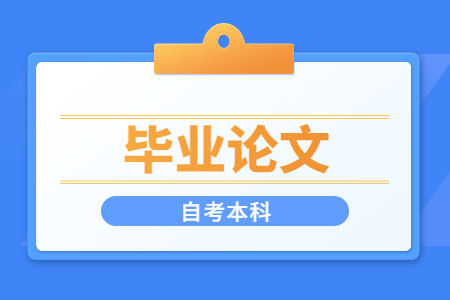 毕业论文

自考本科